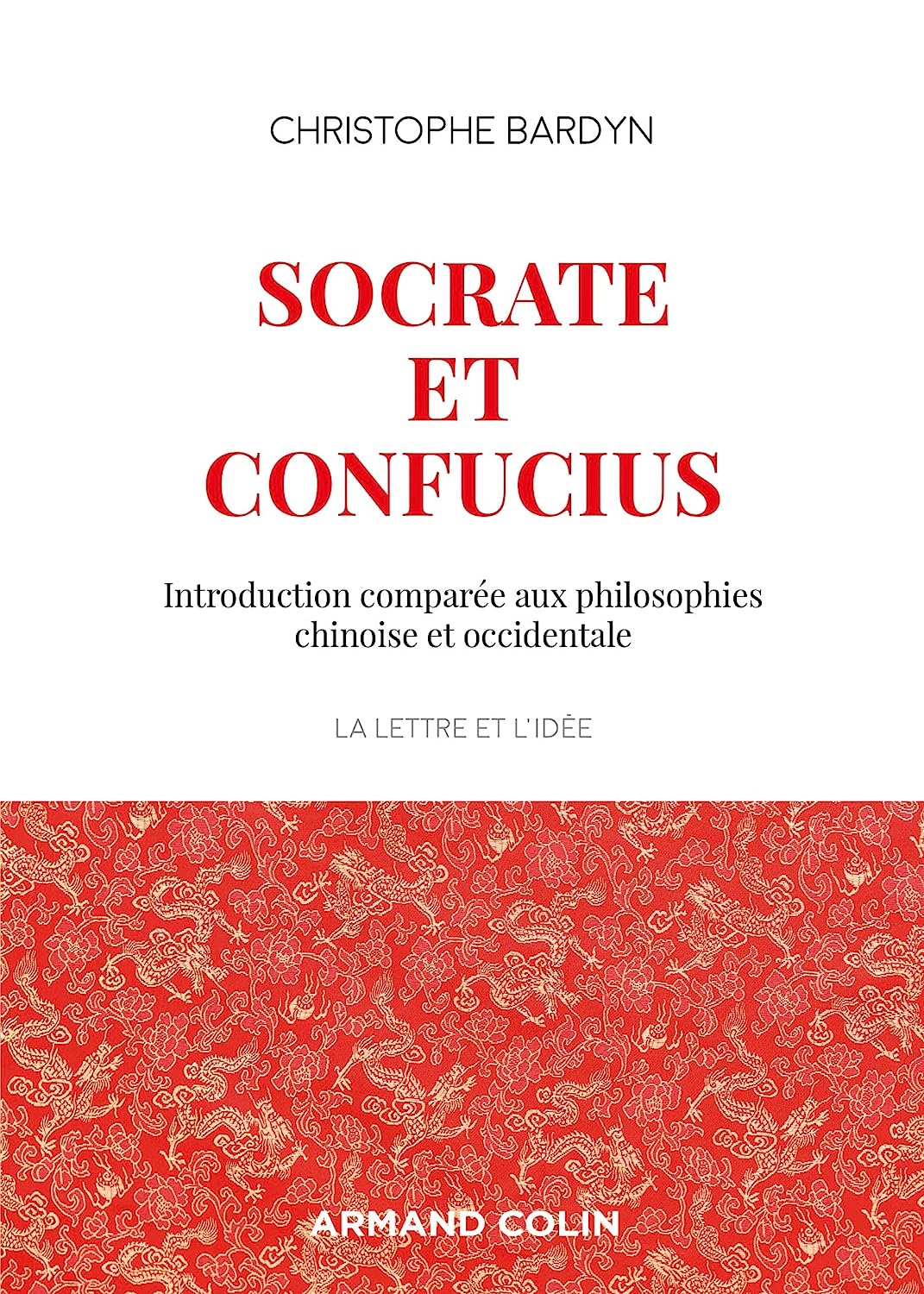 CHRISTOPHE BARDYN

SOCRATE ET CONFUCIUS

Introduction comparée aux philosophies chinoise et occidentale

LA LETTRE ET L'IDÉE

ARMAND COLIN